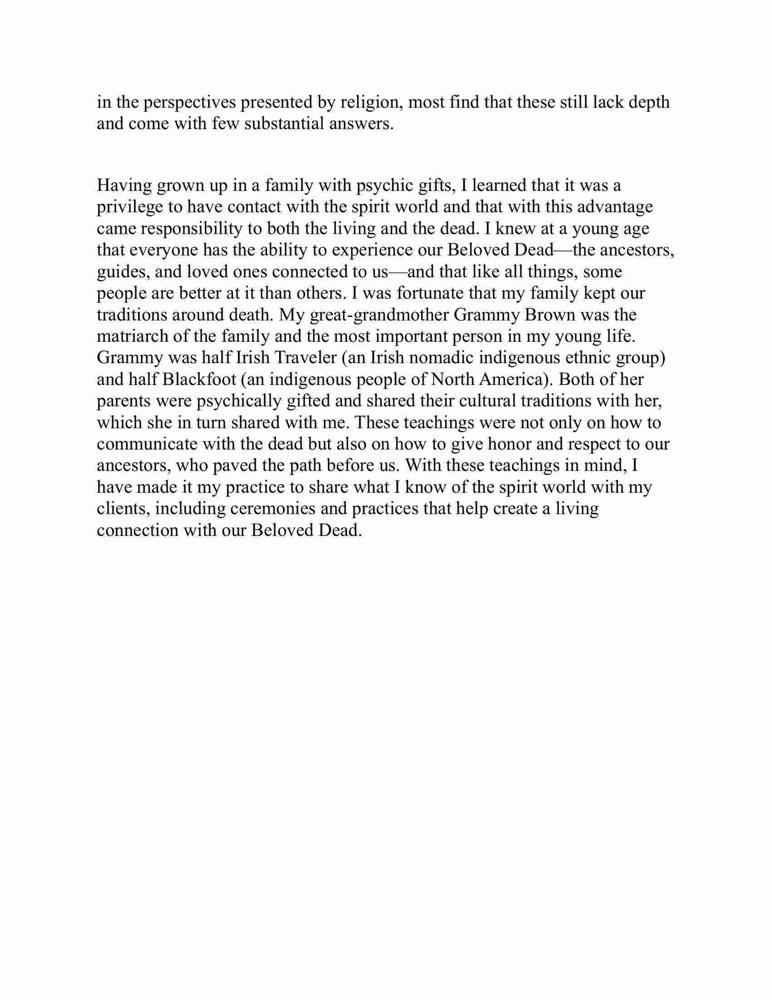 in the perspectives presented by religion, most find that these still lack depth and come with few substantial answers.

Having grown up in a family with psychic gifts, I learned that it was a privilege to have contact with the spirit world and that with this advantage came responsibility to both the living and the dead. I knew at a young age that everyone has the ability to experience our Beloved Dead—the ancestors, guides, and loved ones connected to us—and that like all things, some people are better at it than others. I was fortunate that my family kept our traditions around death. My great-grandmother Grammy Brown was the matriarch of the family and the most important person in my young life. Grammy was half Irish Traveler (an Irish nomadic indigenous ethnic group) and half Blackfoot (an indigenous people of North America). Both of her parents were psychically gifted and shared their cultural traditions with her, which she in turn shared with me. These teachings were not only on how to communicate with the dead but also on how to give honor and respect to our ancestors, who paved the path before us. With these teachings in mind, I have made it my practice to share what I know of the spirit world with my clients, including ceremonies and practices that help create a living connection with our Beloved Dead.